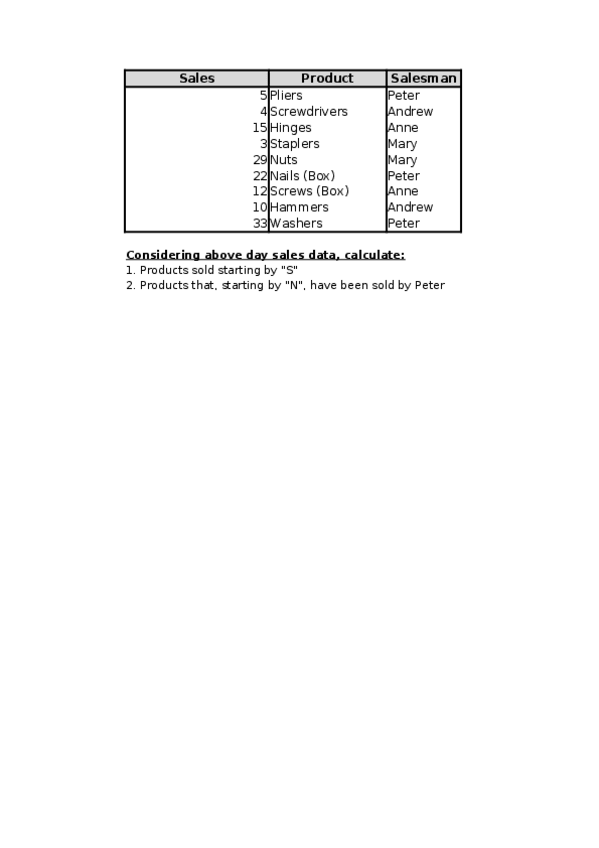 | Sales | Product | Salesman |
|---|---|---|
| 5 | Pliers | Peter |
| 4 | Screwdrivers | Andrew |
| 15 | Hinges | Anne |
| 3 | Staplers | Mary |
| 29 | Nuts | Mary |
| 22 | Nails (Box) | Peter |
| 12 | Screws (Box) | Anne |
| 10 | Hammers | Andrew |
| 33 | Washers | Peter |

Considering above day sales data, calculate:
1. Products sold starting by "S"
2. Products that, starting by "N", have been sold by Peter